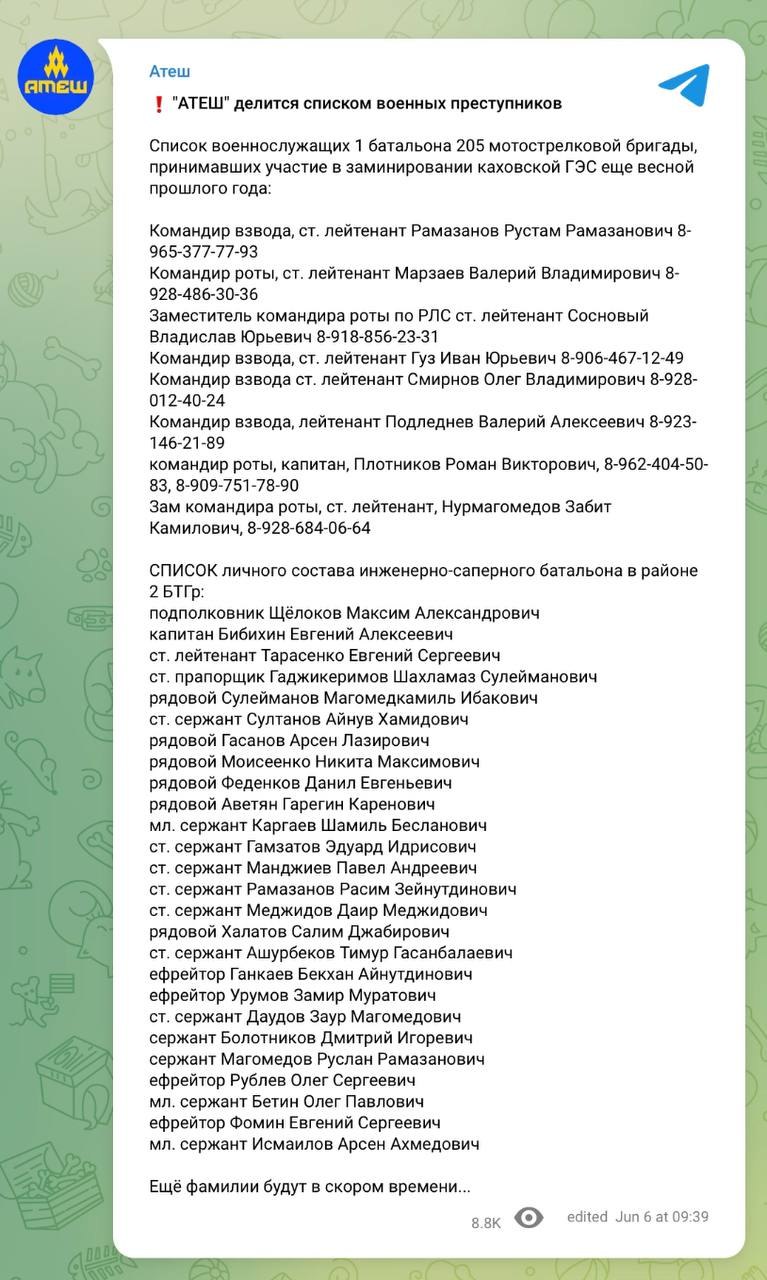 АТЕШ

Атеш

❗ "АТЕШ" делится списком военных преступников

Список военнослужащих 1 батальона 205 мотострелковой бригады, принимавших участие в заминировании каховской ГЭС еще весной прошлого года:

Командир взвода, ст. лейтенант Рамазанов Рустам Рамазанович 8-965-377-77-93
Командир роты, ст. лейтенант Марзаев Валерий Владимирович 8-928-486-30-36
Заместитель командира роты по РЛС ст. лейтенант Сосновый Владислав Юрьевич 8-918-856-23-31
Командир взвода, ст. лейтенант Гуз Иван Юрьевич 8-906-467-12-49
Командир взвода ст. лейтенант Смирнов Олег Владимирович 8-928-012-40-24
Командир взвода, лейтенант Подледнев Валерий Алексеевич 8-923-146-21-89
командир роты, капитан, Плотников Роман Викторович, 8-962-404-50-83, 8-909-751-78-90
Зам командира роты, ст. лейтенант, Нурмагомедов Забит Камилович, 8-928-684-06-64

СПИСОК личного состава инженерно-саперного батальона в районе 2 БТГр:
подполковник Щёлоков Максим Александрович
капитан Бибихин Евгений Алексеевич
ст. лейтенант Тарасенко Евгений Сергеевич
ст. прапорщик Гаджикеримов Шахламаз Сулейманович
рядовой Сулейманов Магомедкамиль Ибакович
ст. сержант Султанов Айнув Хамидович
рядовой Гасанов Арсен Лазирович
рядовой Моисеенко Никита Максимович
рядовой Феденков Данил Евгеньевич
рядовой Аветян Гарегин Каренович
мл. сержант Каргаев Шамиль Бесланович
ст. сержант Гамзатов Эдуард Идрисович
ст. сержант Манджиев Павел Андреевич
ст. сержант Рамазанов Расим Зейнутдинович
ст. сержант Меджидов Даир Меджидович
рядовой Халатов Салим Джабирович
ст. сержант Ашурбеков Тимур Гасанбалаевич
ефрейтор Ганкаев Бекхан Айнутдинович
ефрейтор Урумов Замир Муратович
ст. сержант Даудов Заур Магомедович
сержант Болотников Дмитрий Игоревич
сержант Магомедов Руслан Рамазанович
ефрейтор Рублев Олег Сергеевич
мл. сержант Бетин Олег Павлович
ефрейтор Фомин Евгений Сергеевич
мл. сержант Исмаилов Арсен Ахмедович

Ещё фамилии будут в скором времени...

8.8K edited Jun 6 at 09:39